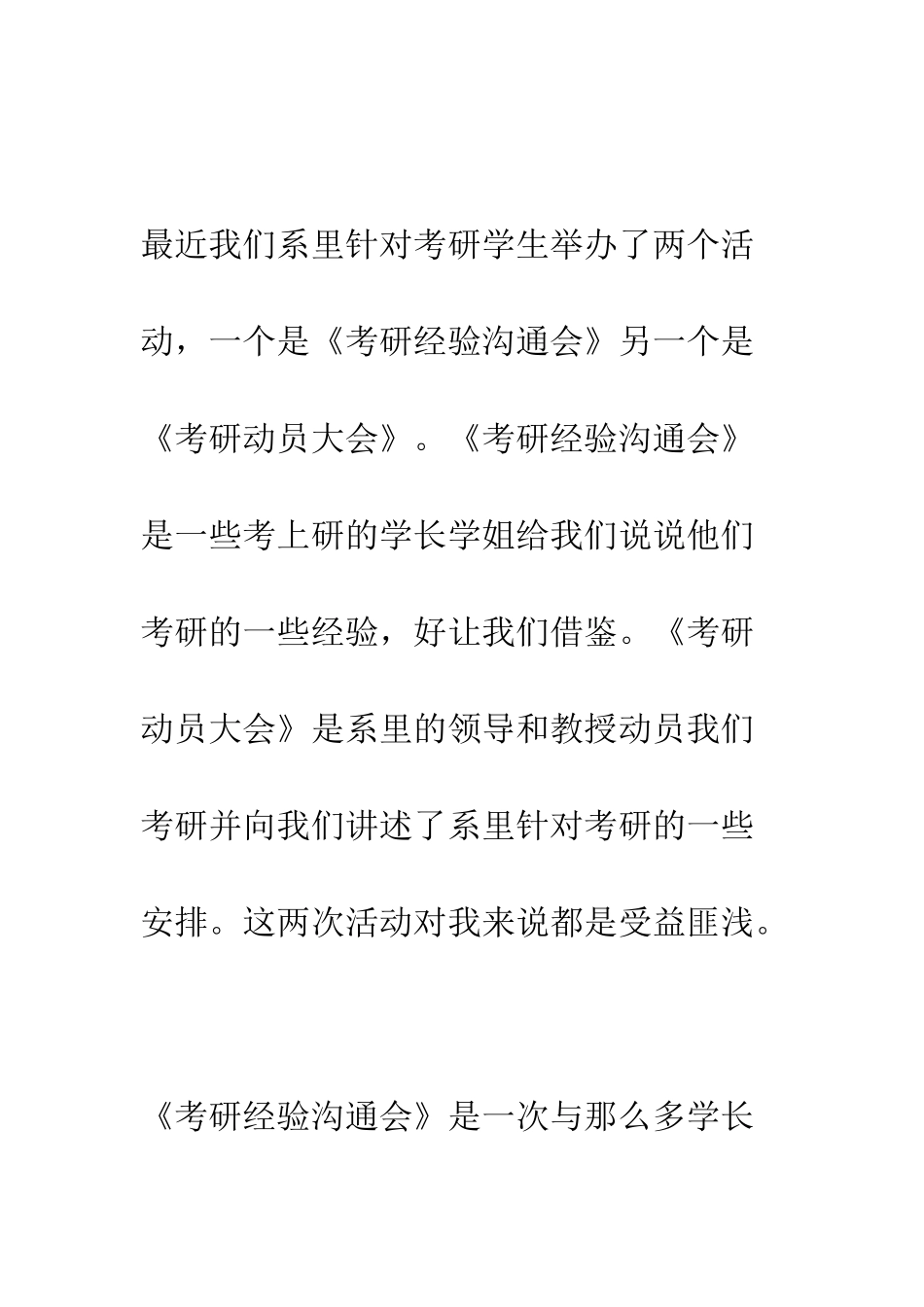 最近我们系里针对考研学生举办了两个活动，一个是《考研经验沟通会》另一个是《考研动员大会》。《考研经验沟通会》是一些考上研的学长学姐给我们说说他们考研的一些经验，好让我们借鉴。《考研动员大会》是系里的领导和教授动员我们考研并向我们讲述了系里针对考研的一些安排。这两次活动对我来说都是受益匪浅。

《考研经验沟通会》是一次与那么多学长